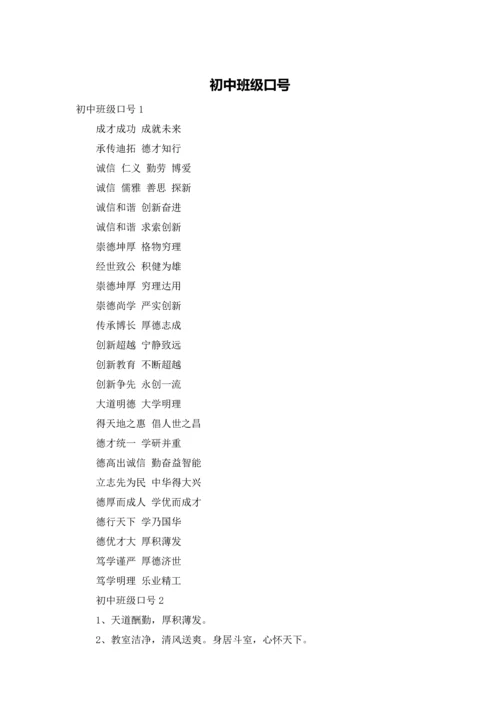 初中班级口号

初中班级口号 1

成才成功 成就未来

承传迪拓 德才知行

诚信 仁义 勤劳 博爱

诚信 儒雅 善思 探新

诚信和谐 创新奋进

诚信和谐 求索创新

崇德坤厚 格物穷理

经世致公 积健为雄

崇德坤厚 穷理达用

崇德尚学 严实创新

传承博长 厚德志成

创新超越 宁静致远

创新教育 不断超越

创新争先 永创一流

大道明德 大学明理

得天地之惠 倡人世之昌

德才统一 学研并重

德高出诚信 勤奋益智能

立志先为民 中华得大兴

德厚而成人 学优而成才

德行天下 学乃国华

德优才大 厚积薄发

笃学谨严 厚德济世

笃学明理 乐业精工

初中班级口号 2

1、天道酬勤，厚积薄发。

2、教室洁净，清风送爽。身居斗室，心怀天下。